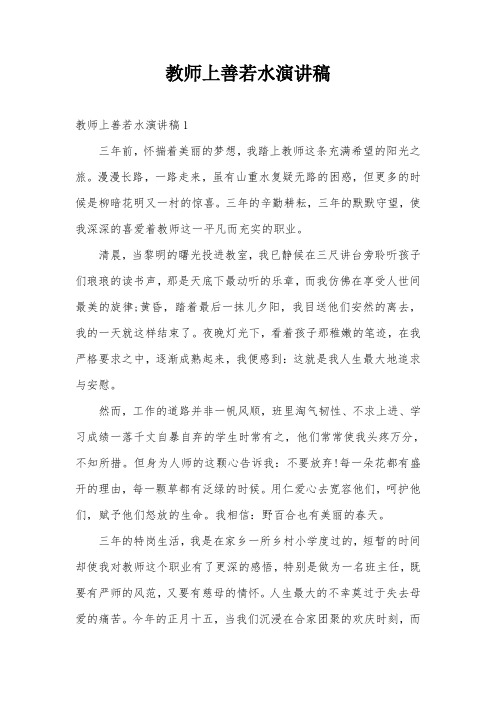 教师上善若水演讲稿

教师上善若水演讲稿1

三年前，怀揣着美丽的梦想，我踏上教师这条充满希望的阳光之旅。漫漫长路，一路走来，虽有山重水复疑无路的困惑，但更多的时候是柳暗花明又一村的惊喜。三年的辛勤耕耘，三年的默默守望，使我深深的喜爱着教师这一平凡而充实的职业。

清晨，当黎明的曙光投进教室，我已静候在三尺讲台旁聆听孩子们琅琅的读书声，那是天底下最动听的乐章，而我仿佛在享受人世间最美的旋律;黄昏，踏着最后一抹儿夕阳，我目送他们安然的离去，我的一天就这样结束了。夜晚灯光下，看着孩子那稚嫩的笔迹，在我严格要求之中，逐渐成熟起来，我便感到：这就是我人生最大地追求与安慰。

然而，工作的道路并非一帆风顺，班里淘气韧性、不求上进、学习成绩一落千丈自暴自弃的学生时常有之，他们常常使我头疼万分，不知所措。但身为人师的这颗心告诉我：不要放弃!每一朵花都有盛开的理由，每一颗草都有泛绿的时候。用仁爱心去宽容他们，呵护他们，赋予他们怒放的生命。我相信：野百合也有美丽的春天。

三年的特岗生活，我是在家乡一所乡村小学度过的，短暂的时间却使我对教师这个职业有了更深的感悟，特别是做为一名班主任，既要有严师的风范，又要有慈母的情怀。人生最大的不幸莫过于失去母爱的痛苦。今年的正月十五，当我们沉浸在合家团聚的欢庆时刻，而